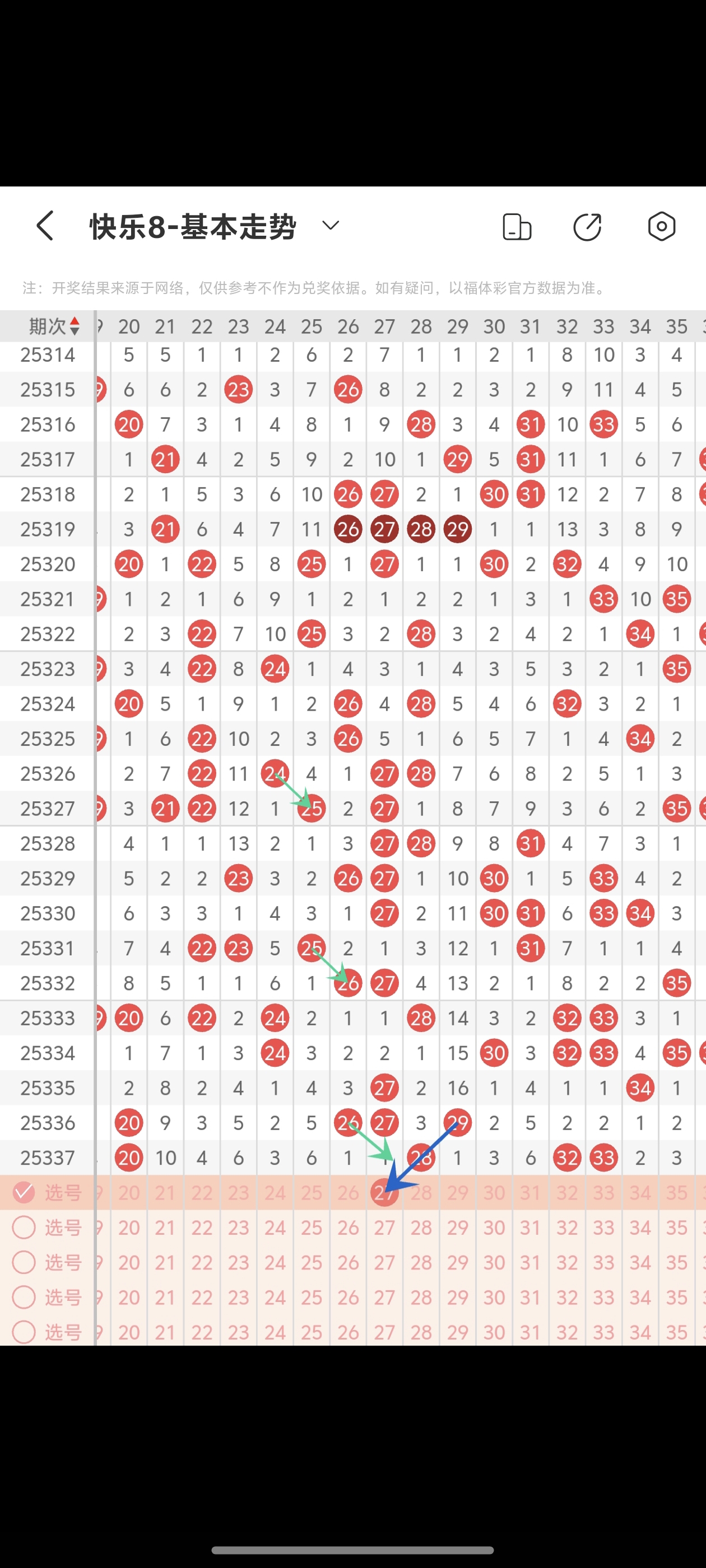 快乐8-基本走势

注：开奖结果来源于网络，仅供参考不作为兑奖依据。如有疑问，以福体彩官方数据为准。

| 期次 | 20 | 21 | 22 | 23 | 24 | 25 | 26 | 27 | 28 | 29 | 30 | 31 | 32 | 33 | 34 | 35 |
|---|---|---|---|---|---|---|---|---|---|---|---|---|---|---|---|---|
| 25314 | 5 | 5 | 1 | 1 | 2 | 6 | 2 | 7 | 1 | 1 | 2 | 1 | 8 | 10 | 3 | 4 |
| 25315 | 6 | 6 | 2 | 23 | 3 | 7 | 26 | 8 | 2 | 2 | 3 | 2 | 9 | 11 | 4 | 5 |
| 25316 | 20 | 7 | 3 | 1 | 4 | 8 | 1 | 9 | 28 | 3 | 4 | 31 | 10 | 33 | 5 | 6 |
| 25317 | 1 | 21 | 4 | 2 | 5 | 9 | 2 | 10 | 1 | 29 | 5 | 31 | 11 | 1 | 6 | 7 |
| 25318 | 2 | 1 | 5 | 3 | 6 | 10 | 26 | 27 | 2 | 1 | 30 | 31 | 12 | 2 | 7 | 8 |
| 25319 | 3 | 21 | 6 | 4 | 7 | 11 | 26 | 27 | 28 | 29 | 1 | 1 | 13 | 3 | 8 | 9 |
| 25320 | 20 | 1 | 22 | 5 | 8 | 25 | 1 | 27 | 1 | 1 | 30 | 2 | 32 | 4 | 9 | 10 |
| 25321 | 1 | 2 | 1 | 6 | 9 | 1 | 2 | 1 | 2 | 2 | 1 | 3 | 1 | 33 | 10 | 35 |
| 25322 | 2 | 3 | 22 | 7 | 10 | 25 | 3 | 2 | 28 | 3 | 2 | 4 | 2 | 1 | 34 | 1 |
| 25323 | 3 | 4 | 22 | 8 | 24 | 1 | 4 | 3 | 1 | 4 | 3 | 5 | 3 | 2 | 1 | 35 |
| 25324 | 20 | 5 | 1 | 9 | 1 | 2 | 26 | 4 | 28 | 5 | 4 | 6 | 32 | 3 | 2 | 1 |
| 25325 | 1 | 6 | 22 | 10 | 2 | 3 | 26 | 5 | 1 | 6 | 5 | 7 | 1 | 4 | 34 | 2 |
| 25326 | 2 | 7 | 22 | 11 | 24 | 4 | 1 | 27 | 28 | 7 | 6 | 8 | 2 | 5 | 1 | 3 |
| 25327 | 3 | 21 | 22 | 12 | 1 | 25 | 2 | 27 | 1 | 8 | 7 | 9 | 3 | 6 | 2 | 35 |
| 25328 | 4 | 1 | 1 | 13 | 2 | 1 | 3 | 27 | 28 | 9 | 8 | 31 | 4 | 7 | 3 | 1 |
| 25329 | 5 | 2 | 2 | 23 | 3 | 2 | 26 | 27 | 1 | 10 | 30 | 1 | 5 | 33 | 4 | 2 |
| 25330 | 6 | 3 | 3 | 1 | 4 | 3 | 1 | 27 | 2 | 11 | 30 | 31 | 6 | 33 | 34 | 3 |
| 25331 | 7 | 4 | 22 | 23 | 5 | 25 | 2 | 1 | 3 | 12 | 1 | 31 | 7 | 1 | 1 | 4 |
| 25332 | 8 | 5 | 1 | 1 | 6 | 1 | 26 | 27 | 4 | 13 | 2 | 1 | 8 | 2 | 2 | 35 |
| 25333 | 20 | 6 | 22 | 2 | 24 | 2 | 1 | 1 | 28 | 14 | 3 | 2 | 32 | 33 | 3 | 1 |
| 25334 | 1 | 7 | 1 | 3 | 24 | 3 | 2 | 2 | 1 | 15 | 30 | 3 | 32 | 33 | 4 | 35 |
| 25335 | 2 | 8 | 2 | 4 | 1 | 4 | 3 | 27 | 2 | 16 | 1 | 4 | 1 | 1 | 34 | 1 |
| 25336 | 20 | 9 | 3 | 5 | 2 | 5 | 26 | 27 | 3 | 29 | 2 | 5 | 2 | 2 | 1 | 2 |
| 25337 | 20 | 10 | 4 | 6 | 3 | 6 | 1 | 1 | 28 | 1 | 3 | 6 | 32 | 33 | 2 | 3 |
| 选号 | 20 | 21 | 22 | 23 | 24 | 25 | 26 | 27 | 28 | 29 | 30 | 31 | 32 | 33 | 34 | 35 |
| 选号 | 20 | 21 | 22 | 23 | 24 | 25 | 26 | 27 | 28 | 29 | 30 | 31 | 32 | 33 | 34 | 35 |
| 选号 | 20 | 21 | 22 | 23 | 24 | 25 | 26 | 27 | 28 | 29 | 30 | 31 | 32 | 33 | 34 | 35 |
| 选号 | 20 | 21 | 22 | 23 | 24 | 25 | 26 | 27 | 28 | 29 | 30 | 31 | 32 | 33 | 34 | 35 |
| 选号 | 20 | 21 | 22 | 23 | 24 | 25 | 26 | 27 | 28 | 29 | 30 | 31 | 32 | 33 | 34 | 35 |